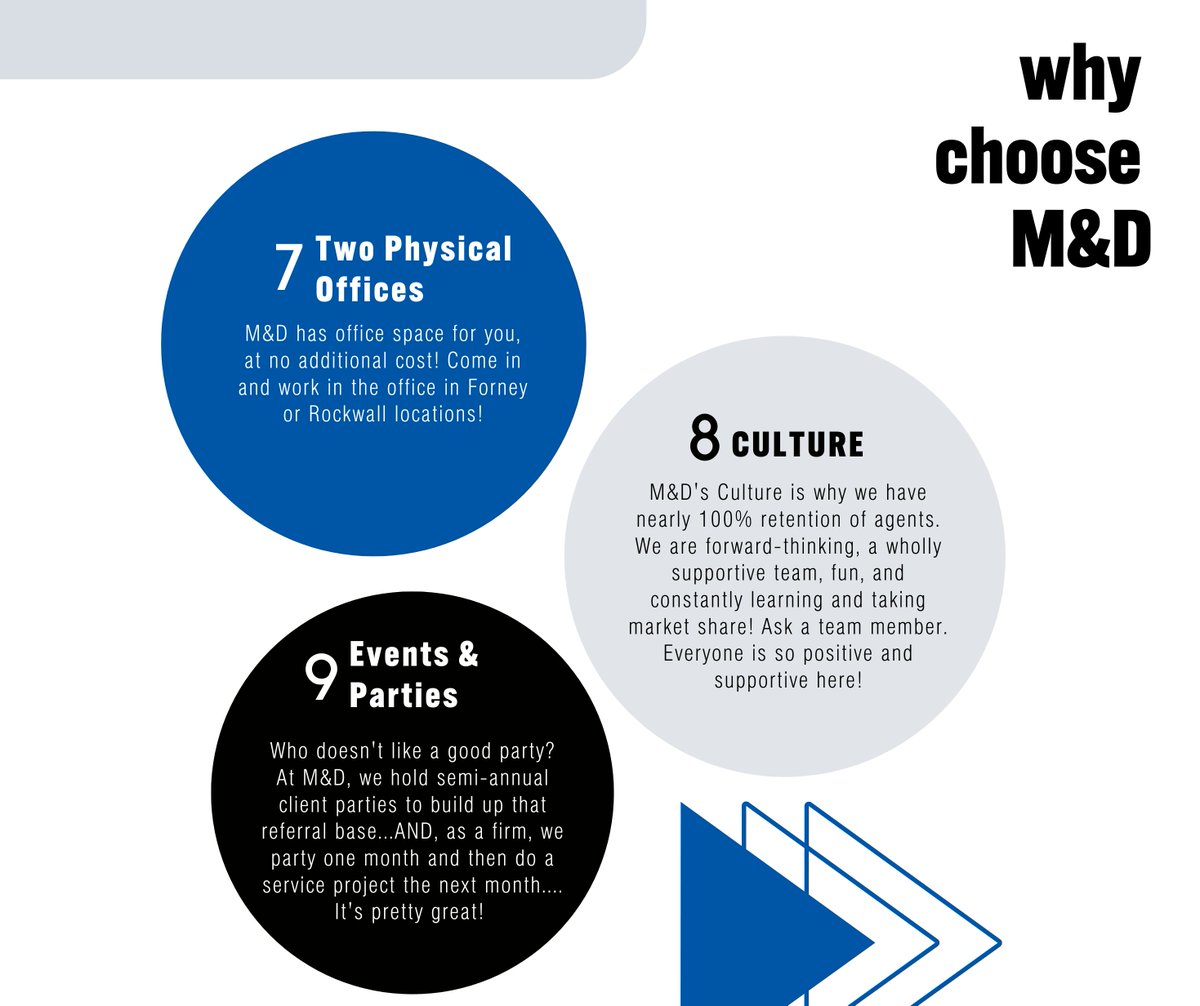 why
choose
M&D

7 Two Physical
Offices

M&D has office space for you, at no additional cost! Come in and work in the office in Forney or Rockwall locations!

8 CULTURE

M&D's Culture is why we have nearly 100% retention of agents. We are forward-thinking, a wholly supportive team, fun, and constantly learning and taking market share! Ask a team member. Everyone is so positive and supportive here!

9 Events &
Parties

Who doesn't like a good party? At M&D, we hold semi-annual client parties to build up that referral base...AND, as a firm, we party one month and then do a service project the next month.... It's pretty great!